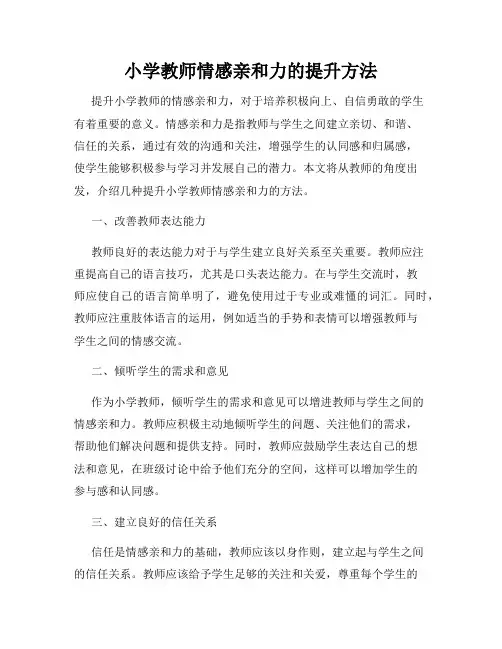 小学教师情感亲和力的提升方法

提升小学教师的情感亲和力，对于培养积极向上、自信勇敢的学生有着重要的意义。情感亲和力是指教师与学生之间建立亲切、和谐、信任的关系，通过有效的沟通和关注，增强学生的认同感和归属感，使学生能够积极参与学习并发展自己的潜力。本文将从教师的角度出发，介绍几种提升小学教师情感亲和力的方法。

一、改善教师表达能力

教师良好的表达能力对于与学生建立良好关系至关重要。教师应注重提高自己的语言技巧，尤其是口头表达能力。在与学生交流时，教师应使自己的语言简单明了，避免使用过于专业或难懂的词汇。同时，教师应注重肢体语言的运用，例如适当的手势和表情可以增强教师与学生之间的情感交流。

二、倾听学生的需求和意见

作为小学教师，倾听学生的需求和意见可以增进教师与学生之间的情感亲和力。教师应积极主动地倾听学生的问题、关注他们的需求，帮助他们解决问题和提供支持。同时，教师应鼓励学生表达自己的想法和意见，在班级讨论中给予他们充分的空间，这样可以增加学生的参与感和认同感。

三、建立良好的信任关系

信任是情感亲和力的基础，教师应该以身作则，建立起与学生之间的信任关系。教师应该给予学生足够的关注和关爱，尊重每个学生的